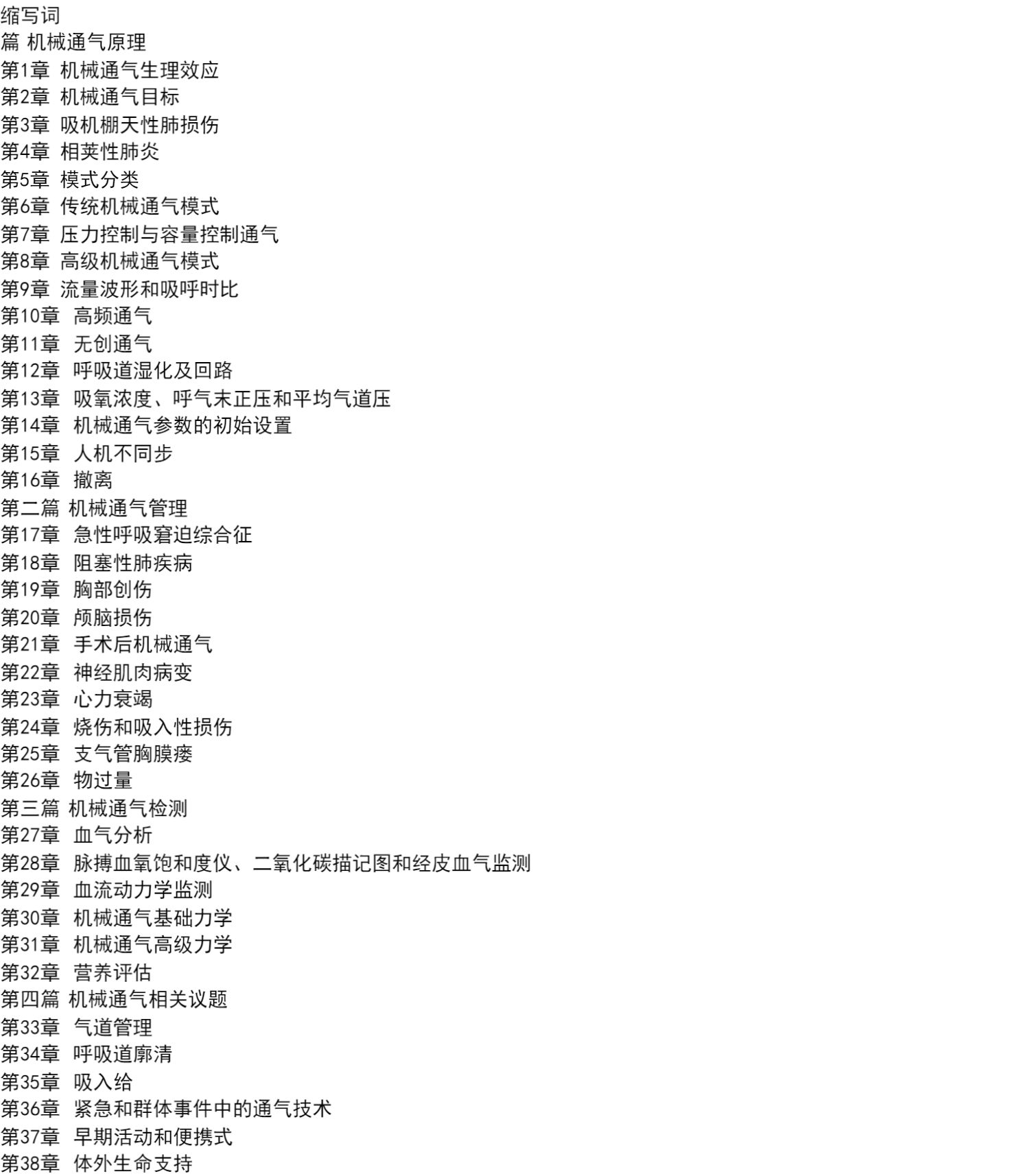 缩写词
篇 机械通气原理
第1章 机械通气生理效应
第2章 机械通气目标
第3章 吸机棚天性肺损伤
第4章 相荚性肺炎
第5章 模式分类
第6章 传统机械通气模式
第7章 压力控制与容量控制通气
第8章 高级机械通气模式
第9章 流量波形和吸呼时比
第10章 高频通气
第11章 无创通气
第12章 呼吸道湿化及回路
第13章 吸氧浓度、呼气末正压和平均气道压
第14章 机械通气参数的初始设置
第15章 人机不同步
第16章 撤离
第二篇 机械通气管理
第17章 急性呼吸窘迫综合征
第18章 阻塞性肺疾病
第19章 胸部创伤
第20章 颅脑损伤
第21章 手术后机械通气
第22章 神经肌肉病变
第23章 心力衰竭
第24章 烧伤和吸入性损伤
第25章 支气管胸膜瘘
第26章 物过量
第三篇 机械通气检测
第27章 血气分析
第28章 脉搏血氧饱和度仪、二氧化碳描记图和经皮血气监测
第29章 血流动力学监测
第30章 机械通气基础力学
第31章 机械通气高级力学
第32章 营养评估
第四篇 机械通气相关议题
第33章 气道管理
第34章 呼吸道廓清
第35章 吸入给
第36章 紧急和群体事件中的通气技术
第37章 早期活动和便携式
第38章 体外生命支持